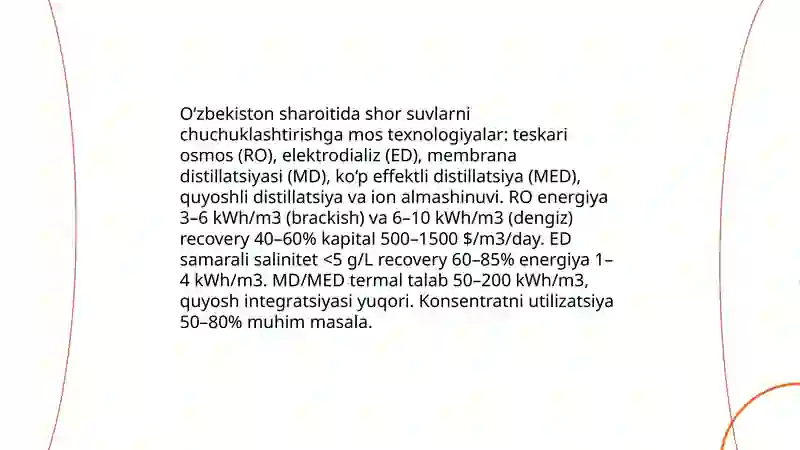 O‘zbekiston sharoitida shor suvlarni chuchuklashtirishga mos texnologiyalar: teskari osmos (RO), elektrodializ (ED), membrana distillatsiyasi (MD), ko‘p effektli distillatsiya (MED), quyoshli distillatsiya va ion almashinuvi. RO energiya 3–6 kWh/m3 (brackish) va 6–10 kWh/m3 (dengiz) recovery 40–60% kapital 500–1500 $/m3/day. ED samarali salinitet <5 g/L recovery 60–85% energiya 1–4 kWh/m3. MD/MED termal talab 50–200 kWh/m3, quyosh integratsiyasi yuqori. Konsentratni utilizatsiya 50–80% muhim masala.